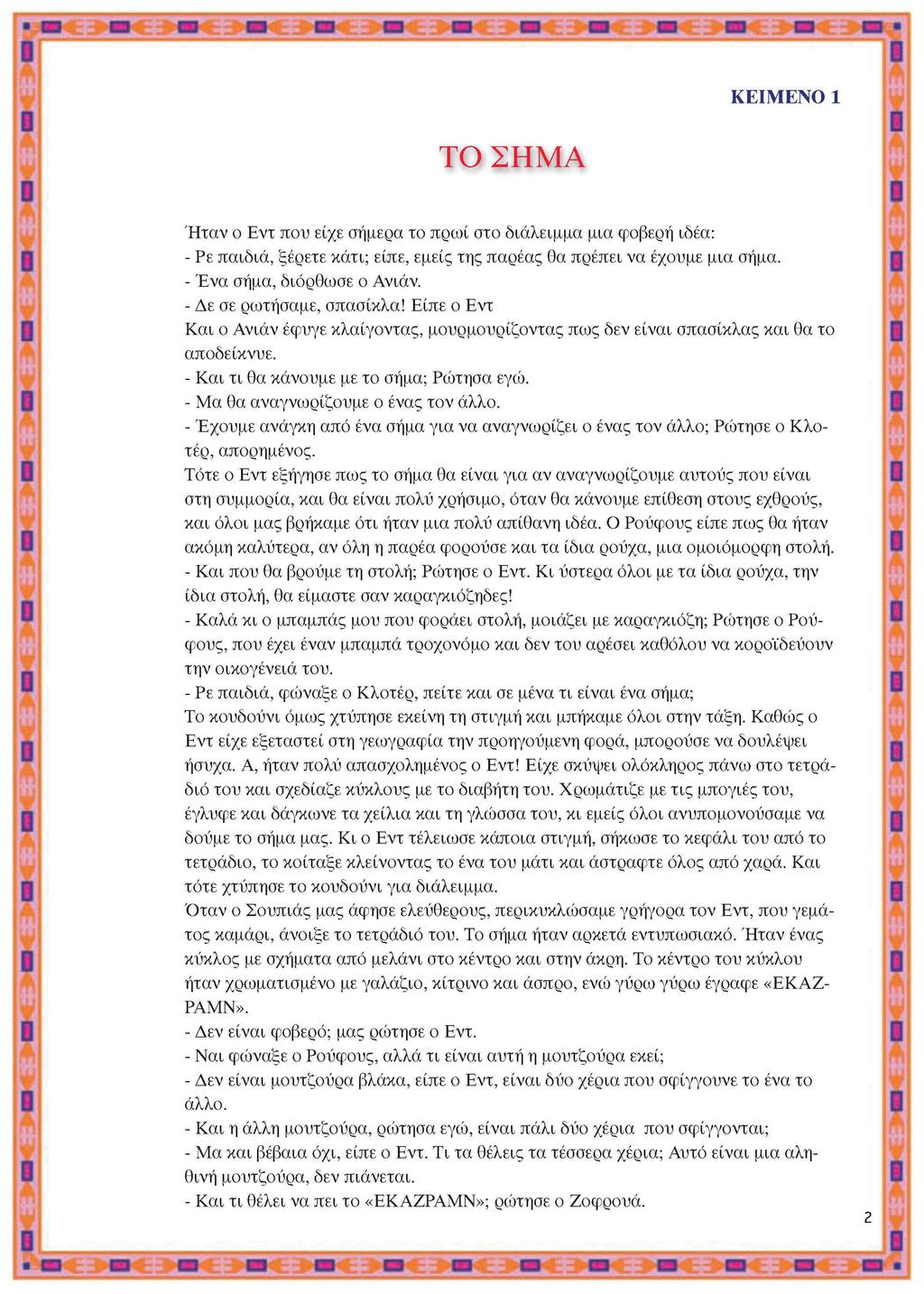 ΚΕΙΜΕΝΟ 1

ΤΟ ΣΗΜΑ

Ήταν ο Εντ που είχε σήμερα το πρωί στο διάλειμμα μια φοβερή ιδέα:
- Ρε παιδιά, ξέρετε κάτι; είπε, εμείς της παρέας θα πρέπει να έχουμε μια σήμα.
- Ένα σήμα, διόρθωσε ο Ανιάν.
- Δε σε ρωτήσαμε, σπασίκλα! Είπε ο Εντ
Και ο Ανιάν έφυγε κλαίγοντας, μουρμουρίζοντας πως δεν είναι σπασίκλας και θα το αποδείκνυε.
- Και τι θα κάνουμε με το σήμα; Ρώτησα εγώ.
- Μα θα αναγνωρίζουμε ο ένας τον άλλο.
- Έχουμε ανάγκη από ένα σήμα για να αναγνωρίζει ο ένας τον άλλο; Ρώτησε ο Κλοτέρ, απορημένος.
Τότε ο Εντ εξήγησε πως το σήμα θα είναι για αν αναγνωρίζουμε αυτούς που είναι στη συμμορία, και θα είναι πολύ χρήσιμο, όταν θα κάνουμε επίθεση στους εχθρούς, και όλοι μας βρήκαμε ότι ήταν μια πολύ απίθανη ιδέα. Ο Ρούφους είπε πως θα ήταν ακόμη καλύτερα, αν όλη η παρέα φορούσε και τα ίδια ρούχα, μια ομοιόμορφη στολή.
- Και που θα βρούμε τη στολή; Ρώτησε ο Εντ. Κι ύστερα όλοι με τα ίδια ρούχα, την ίδια στολή, θα είμαστε σαν καραγκιόζηδες!
- Καλά κι ο μπαμπάς μου που φοράει στολή, μοιάζει με καραγκιόζη; Ρώτησε ο Ρούφους, που έχει έναν μπαμπά τροχονόμο και δεν του αρέσει καθόλου να κοροϊδεύουν την οικογένειά του.
- Ρε παιδιά, φώναξε ο Κλοτέρ, πείτε και σε μένα τι είναι ένα σήμα;
Το κουδούνι όμως χτύπησε εκείνη τη στιγμή και μπήκαμε όλοι στην τάξη. Καθώς ο Εντ είχε εξεταστεί στη γεωγραφία την προηγούμενη φορά, μπορούσε να δουλέψει ήσυχα. Α, ήταν πολύ απασχολημένος ο Εντ! Είχε σκύψει ολόκληρος πάνω στο τετράδιό του και σχεδίαζε κύκλους με το διαβήτη του. Χρωμάτιζε με τις μπογιές του, έγλυφε και δάγκωνε τα χείλια και τη γλώσσα του, κι εμείς όλοι ανυπομονούσαμε να δούμε το σήμα μας. Κι ο Εντ τέλειωσε κάποια στιγμή, σήκωσε το κεφάλι του από το τετράδιο, το κοίταξε κλείνοντας το ένα του μάτι και άστραφτε όλος από χαρά. Και τότε χτύπησε το κουδούνι για διάλειμμα.
Όταν ο Σουπιάς μας άφησε ελεύθερους, περικυκλώσαμε γρήγορα τον Εντ, που γεμάτος καμάρι, άνοιξε το τετράδιό του. Το σήμα ήταν αρκετά εντυπωσιακό. Ήταν ένας κύκλος με σχήματα από μελάνι στο κέντρο και στην άκρη. Το κέντρο του κύκλου ήταν χρωματισμένο με γαλάζιο, κίτρινο και άσπρο, ενώ γύρω γύρω έγραφε «ΕΚΑΖΡΑΜΝ».
- Δεν είναι φοβερό; μας ρώτησε ο Εντ.
- Ναι φώναξε ο Ρούφους, αλλά τι είναι αυτή η μουτζούρα εκεί;
- Δεν είναι μουτζούρα βλάκα, είπε ο Εντ, είναι δύο χέρια που σφίγγουνε το ένα το άλλο.
- Και η άλλη μουτζούρα, ρώτησα εγώ, είναι πάλι δύο χέρια που σφίγγονται;
- Μα και βέβαια όχι, είπε ο Εντ. Τι τα θέλεις τα τέσσερα χέρια; Αυτό είναι μια αληθινή μουτζούρα, δεν πιάνεται.
- Και τι θέλει να πει το «ΕΚΑΖΡΑΜΝ»; ρώτησε ο Ζοφρουά.

2